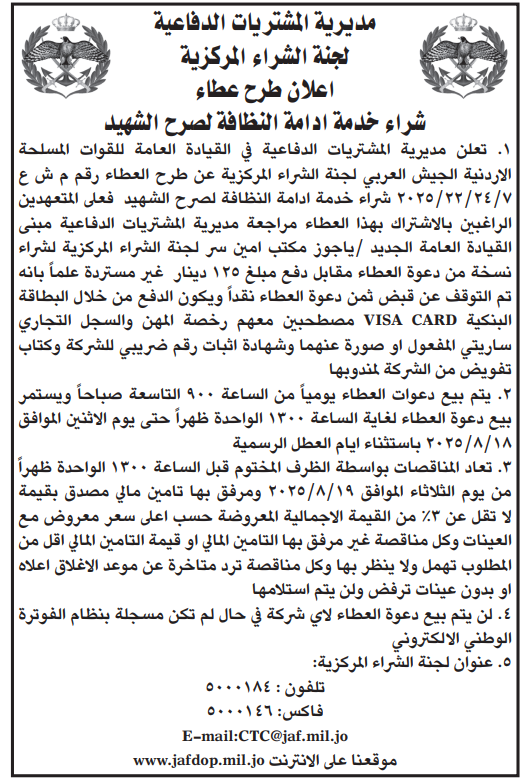 مديرية المشتريات الدفاعية
لجنة الشراء المركزية
اعلان طرح عطاء
شراء خدمة ادامة النظافة لصرح الشهيد

١. تعلن مديرية المشتريات الدفاعية في القيادة العامة للقوات المسلحة الاردنية الجيش العربي لجنة الشراء المركزية عن طرح العطاء رقم م ش ع ٢٠٢٥/٢٢/٢٤/٧ شراء خدمة ادامة النظافة لصرح الشهيد فعلى المتعهدين الراغبين بالاشتراك بهذا العطاء مراجعة مديرية المشتريات الدفاعية مبنى القيادة العامة الجديد /ياجوز مكتب امين سر لجنة الشراء المركزية لشراء نسخة من دعوة العطاء مقابل دفع مبلغ ١٢٥ دينار غير مستردة علماً بانه تم التوقف عن قبض ثمن دعوة العطاء نقداً ويكون الدفع من خلال البطاقة البنكية VISA CARD مصطحبين معهم رخصة المهن والسجل التجاري ساريتي المفعول او صورة عنهما وشهادة اثبات رقم ضريبي للشركة وكتاب تفويض من الشركة لمندوبها

٢. يتم بيع دعوات العطاء يومياً من الساعة ٩٠٠ التاسعة صباحاً ويستمر بيع دعوة العطاء لغاية الساعة ١٣٠٠ الواحدة ظهراً حتى يوم الاثنين الموافق ٢٠٢٥/٨/١٨ باستثناء ايام العطل الرسمية

٣. تعاد المناقصات بواسطة الظرف المختوم قبل الساعة ١٣٠٠ الواحدة ظهراً من يوم الثلاثاء الموافق ٢٠٢٥/٨/١٩ ومرفق بها تامين مالي مصدق بقيمة لا تقل عن ٣٪ من القيمة الاجمالية المعروضة حسب اعلى سعر معروض مع العينات وكل مناقصة غير مرفق بها التامين المالي او قيمة التامين المالي اقل من المطلوب تهمل ولا ينظر بها وكل مناقصة ترد متاخرة عن موعد الاغلاق اعلاه او بدون عينات ترفض ولن يتم استلامها

٤. لن يتم بيع دعوة العطاء لاي شركة في حال لم تكن مسجلة بنظام الفوترة الوطني الالكتروني

٥. عنوان لجنة الشراء المركزية:
تلفون : ٥٠٠٠١٨٤
فاكس: ٥٠٠٠١٤٦
E-mail:CTC@jaf.mil.jo
موقعنا على الانترنت www.jafdop.mil.jo